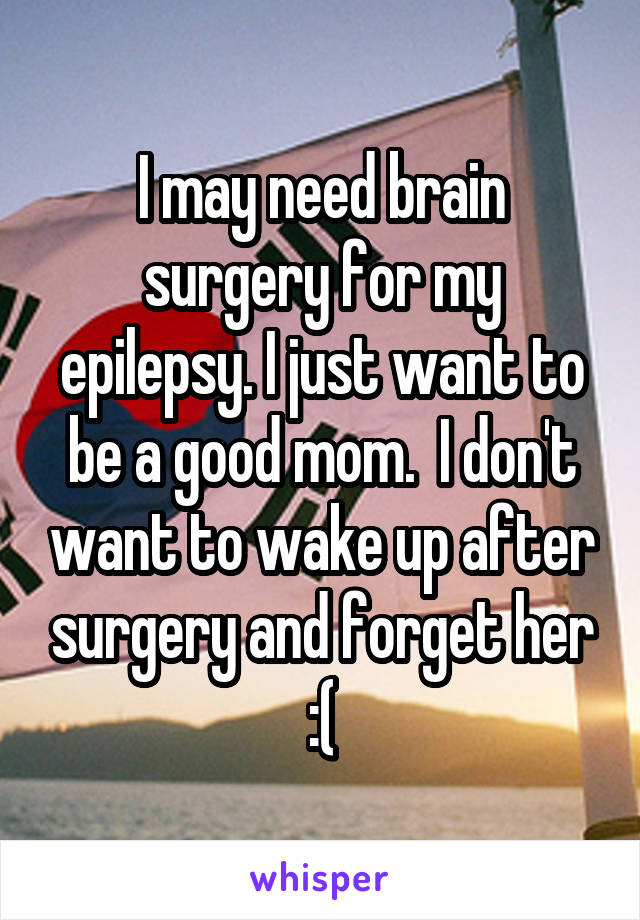 I may need brain surgery for my epilepsy. I just want to be a good mom.  I don't want to wake up after surgery and forget her :(

whisper